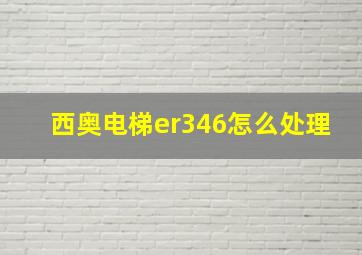 西奥电梯er346怎么处理